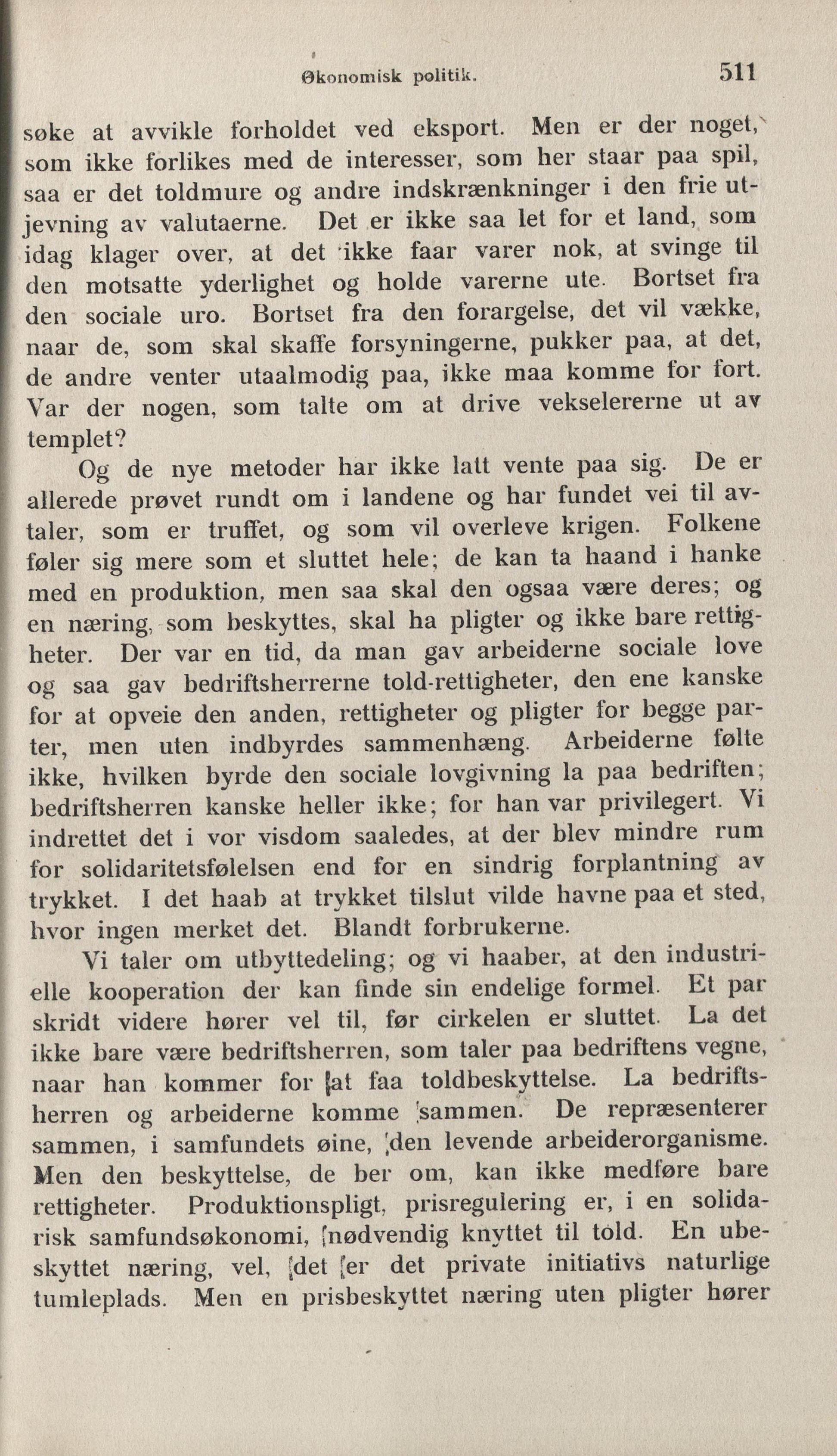 Økonomisk politik. 511

søke at avvikle forholdet ved eksport. Men er der noget, som ikke forlikes med de interesser, som her staar paa spil, saa er det toldmure og andre indskrænkninger i den frie utjevning av valutaerne. Det er ikke saa let for et land, som idag klager over, at det ikke faar varer nok, at svinge til den motsatte yderlighet og holde varerne ute. Bortset fra den sociale uro. Bortset fra den forargelse, det vil vække, naar de, som skal skaffe forsyningerne, pukker paa, at det, de andre venter utaalmodig paa, ikke maa komme for fort. Var der nogen, som talte om at drive vekselererne ut av templet?

Og de nye metoder har ikke latt vente paa sig. De er allerede prøvet rundt om i landene og har fundet vei til avtaler, som er truffet, og som vil overleve krigen. Folkene føler sig mere som et sluttet hele; de kan ta haand i hanke med en produktion, men saa skal den ogsaa være deres; og en næring, som beskyttes, skal ha pligter og ikke bare rettigheter. Der var en tid, da man gav arbeiderne sociale love og saa gav bedriftsherrerne told-rettigheter, den ene kanske for at opveie den anden, rettigheter og pligter for begge parter, men uten indbyrdes sammenhæng. Arbeiderne følte ikke, hvilken byrde den sociale lovgivning la paa bedriften; bedriftsherren kanske heller ikke; for han var privilegert. Vi indrettet det i vor visdom saaledes, at der blev mindre rum for solidaritetsfølelsen end for en sindrig forplantning av trykket. I det haab at trykket tilslut vilde havne paa et sted, hvor ingen merket det. Blandt forbrukerne.

Vi taler om utbyttedeling; og vi haaber, at den industrielle kooperation der kan finde sin endelige formel. Et par skridt videre hører vel til, før cirkelen er sluttet. La det ikke bare være bedriftsherren, som taler paa bedriftens vegne, naar han kommer for at faa toldbeskyttelse. La bedriftsherren og arbeiderne komme sammen. De repræsenterer sammen, i samfundets øine, den levende arbeiderorganisme. Men den beskyttelse, de ber om, kan ikke medføre bare rettigheter. Produktionspligt, prisregulering er, i en solidarisk samfundsøkonomi, nødvendig knyttet til told. En ubeskyttet næring, vel, det er det private initiativs naturlige tumleplads. Men en prisbeskyttet næring uten pligter hører